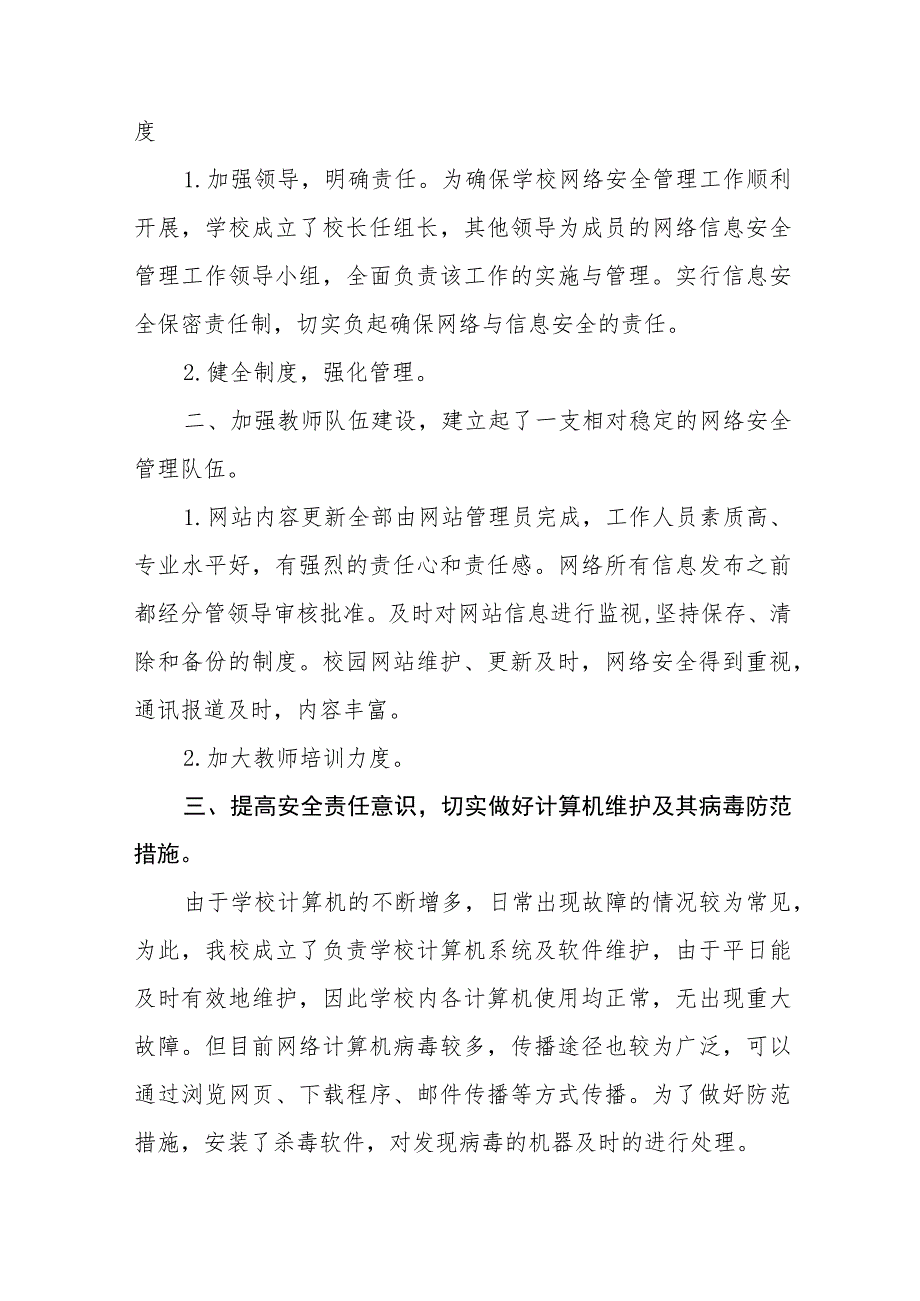 度

1.加强领导，明确责任。为确保学校网络安全管理工作顺利开展，学校成立了校长任组长，其他领导为成员的网络信息安全管理工作领导小组，全面负责该工作的实施与管理。实行信息安全保密责任制，切实负起确保网络与信息安全的责任。

2.健全制度，强化管理。

二、加强教师队伍建设，建立起了一支相对稳定的网络安全管理队伍。

1.网站内容更新全部由网站管理员完成，工作人员素质高、专业水平好，有强烈的责任心和责任感。网络所有信息发布之前都经分管领导审核批准。及时对网站信息进行监视,坚持保存、清除和备份的制度。校园网站维护、更新及时，网络安全得到重视，通讯报道及时，内容丰富。

2.加大教师培训力度。

三、提高安全责任意识，切实做好计算机维护及其病毒防范措施。

由于学校计算机的不断增多，日常出现故障的情况较为常见，为此，我校成立了负责学校计算机系统及软件维护，由于平日能及时有效地维护，因此学校内各计算机使用均正常，无出现重大故障。但目前网络计算机病毒较多，传播途径也较为广泛，可以通过浏览网页、下载程序、邮件传播等方式传播。为了做好防范措施，安装了杀毒软件，对发现病毒的机器及时的进行处理。